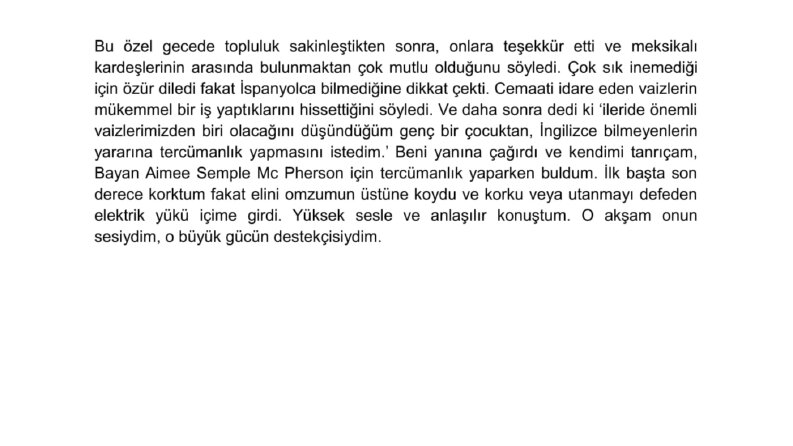 Bu özel gecede topluluk sakinleştikten sonra, onlara teşekkür etti ve meksikalı kardeşlerinin arasında bulunmaktan çok mutlu olduğunu söyledi. Çok sık inemediği için özür diledi fakat İspanyolca bilmediğine dikkat çekti. Cemaati idare eden vaizlerin mükemmel bir iş yaptıklarını hissettiğini söyledi. Ve daha sonra dedi ki 'ileride önemli vaizlerimizden biri olacağını düşündüğüm genç bir çocuktan, İngilizce bilmeyenlerin yararına tercümanlık yapmasını istedim.' Beni yanına çağırdı ve kendimi tanrıçam, Bayan Aimee Semple Mc Pherson için tercümanlık yaparken buldum. İlk başta son derece korktum fakat elini omzumun üstüne koydu ve korku veya utanmayı defeden elektrik yükü içime girdi. Yüksek sesle ve anlaşılır konuştum. O akşam onun sesiydim, o büyük gücün destekçisiydim.